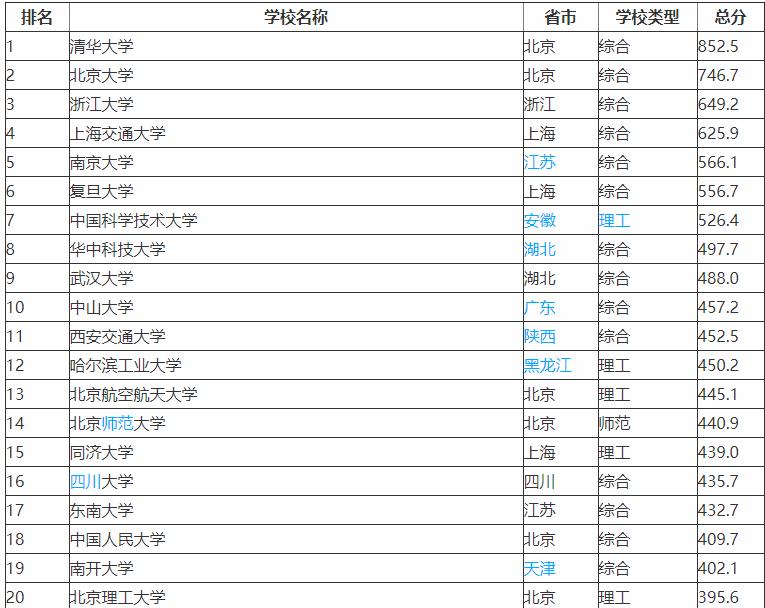 | 排名 | 学校名称 | 省市 | 学校类型 | 总分 |
|---|---|---|---|---|
| 1 | 清华大学 | 北京 | 综合 | 852.5 |
| 2 | 北京大学 | 北京 | 综合 | 746.7 |
| 3 | 浙江大学 | 浙江 | 综合 | 649.2 |
| 4 | 上海交通大学 | 上海 | 综合 | 625.9 |
| 5 | 南京大学 | 江苏 | 综合 | 566.1 |
| 6 | 复旦大学 | 上海 | 综合 | 556.7 |
| 7 | 中国科学技术大学 | 安徽 | 理工 | 526.4 |
| 8 | 华中科技大学 | 湖北 | 综合 | 497.7 |
| 9 | 武汉大学 | 湖北 | 综合 | 488.0 |
| 10 | 中山大学 | 广东 | 综合 | 457.2 |
| 11 | 西安交通大学 | 陕西 | 综合 | 452.5 |
| 12 | 哈尔滨工业大学 | 黑龙江 | 理工 | 450.2 |
| 13 | 北京航空航天大学 | 北京 | 理工 | 445.1 |
| 14 | 北京师范大学 | 北京 | 师范 | 440.9 |
| 15 | 同济大学 | 上海 | 理工 | 439.0 |
| 16 | 四川大学 | 四川 | 综合 | 435.7 |
| 17 | 东南大学 | 江苏 | 综合 | 432.7 |
| 18 | 中国人民大学 | 北京 | 综合 | 409.7 |
| 19 | 南开大学 | 天津 | 综合 | 402.1 |
| 20 | 北京理工大学 | 北京 | 理工 | 395.6 |